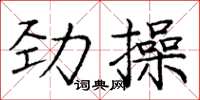 劲操

词典网